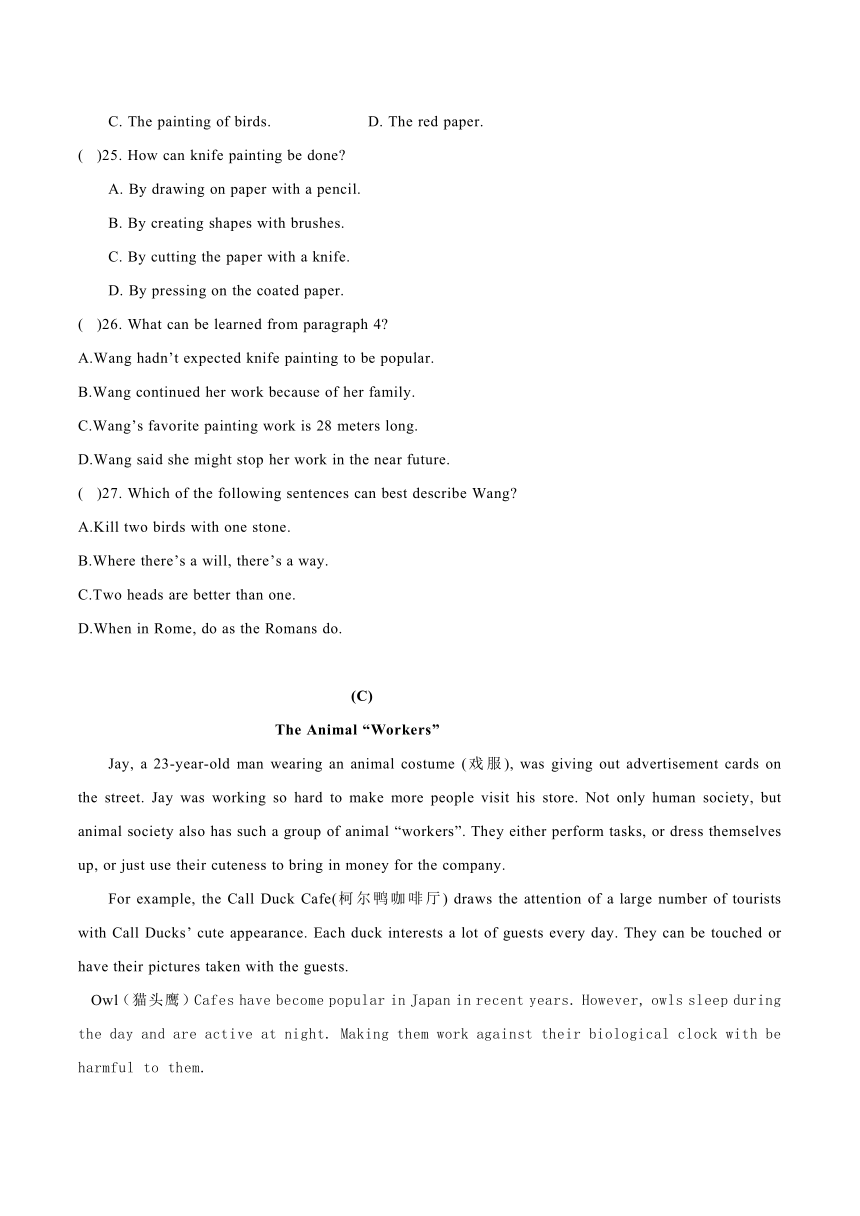 C. The painting of birds.　　　　D. The red paper.

(　)25. How can knife painting be done?

A. By drawing on paper with a pencil.

B. By creating shapes with brushes.

C. By cutting the paper with a knife.

D. By pressing on the coated paper.

(　)26. What can be learned from paragraph 4?

A.Wang hadn’t expected knife painting to be popular.

B.Wang continued her work because of her family.

C.Wang’s favorite painting work is 28 meters long.

D.Wang said she might stop her work in the near future.

(　)27. Which of the following sentences can best describe Wang?

A.Kill two birds with one stone.

B.Where there’s a will, there’s a way.

C.Two heads are better than one.

D.When in Rome, do as the Romans do.

(C)

The Animal “Workers”

Jay, a 23-year-old man wearing an animal costume (戏服), was giving out advertisement cards on the street. Jay was working so hard to make more people visit his store. Not only human society, but animal society also has such a group of animal “workers”. They either perform tasks, or dress themselves up, or just use their cuteness to bring in money for the company.

For example, the Call Duck Cafe(柯尔鸭咖啡厅) draws the attention of a large number of tourists with Call Ducks’ cute appearance. Each duck interests a lot of guests every day. They can be touched or have their pictures taken with the guests.

Owl（猫头鹰）Cafes have become popular in Japan in recent years. However, owls sleep during the day and are active at night. Making them work against their biological clock with be harmful to them.